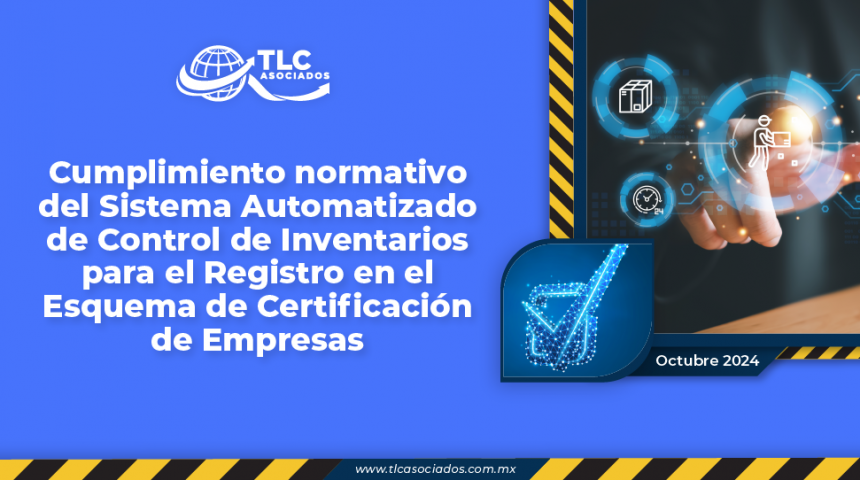 TLC ASOCIADOS

Cumplimiento normativo del Sistema Automatizado de Control de Inventarios para el Registro en el Esquema de Certificación de Empresas

24

Octubre 2024

www.tlcasociados.com.mx